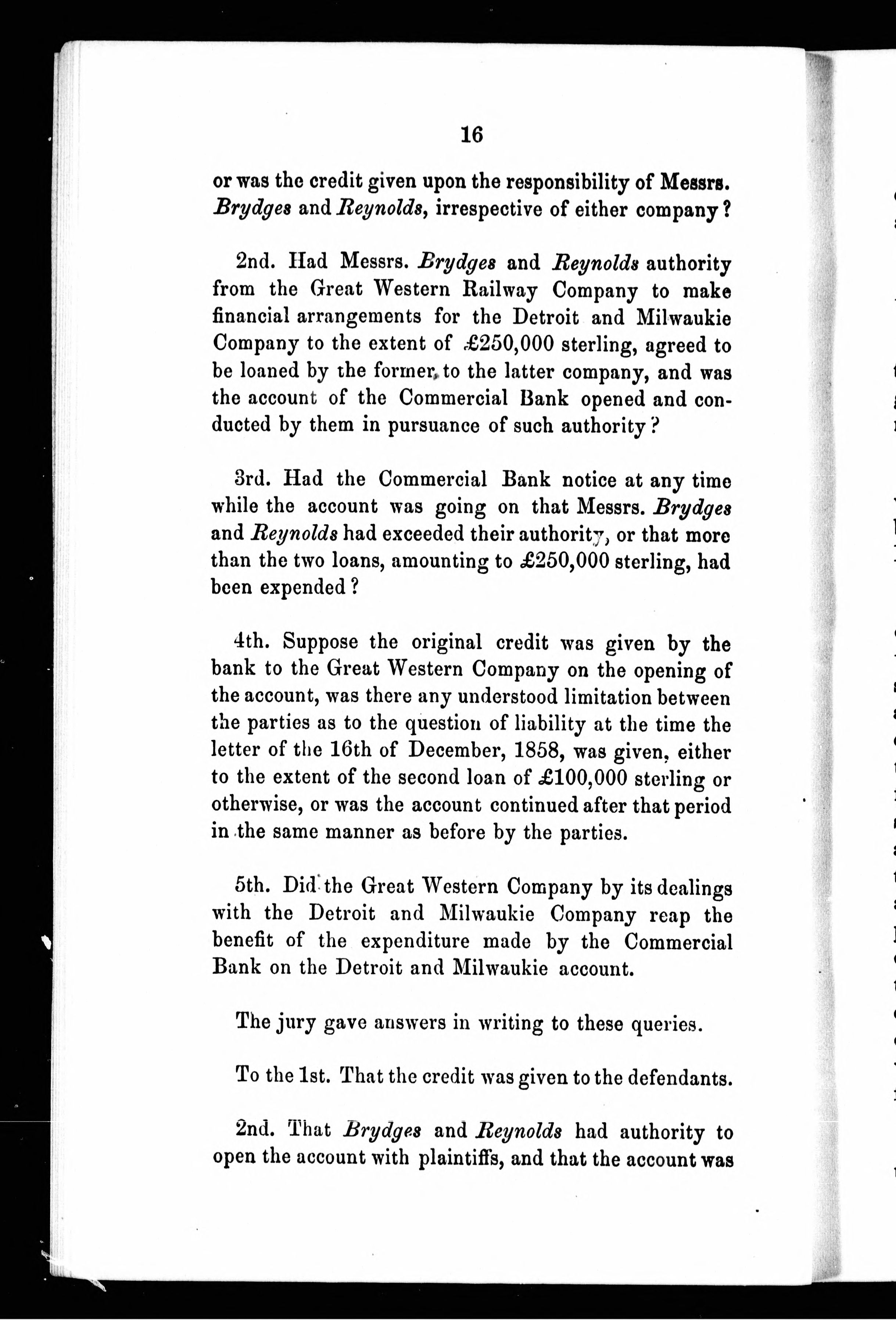 16

or was the credit given upon the responsibility of Messrs. Brydges and Reynolds, irrespective of either company?

2nd. Had Messrs. Brydges and Reynolds authority from the Great Western Railway Company to make financial arrangements for the Detroit and Milwaukie Company to the extent of £250,000 sterling, agreed to be loaned by the former, to the latter company, and was the account of the Commercial Bank opened and conducted by them in pursuance of such authority?

3rd. Had the Commercial Bank notice at any time while the account was going on that Messrs. Brydges and Reynolds had exceeded their authority, or that more than the two loans, amounting to £250,000 sterling, had been expended?

4th. Suppose the original credit was given by the bank to the Great Western Company on the opening of the account, was there any understood limitation between the parties as to the question of liability at the time the letter of the 16th of December, 1858, was given, either to the extent of the second loan of £100,000 sterling or otherwise, or was the account continued after that period in the same manner as before by the parties.

5th. Did the Great Western Company by its dealings with the Detroit and Milwaukie Company reap the benefit of the expenditure made by the Commercial Bank on the Detroit and Milwaukie account.

The jury gave answers in writing to these queries.

To the 1st. That the credit was given to the defendants.

2nd. That Brydges and Reynolds had authority to open the account with plaintiffs, and that the account was